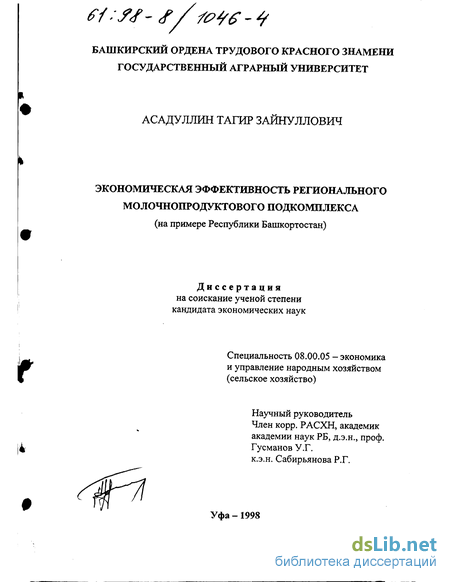 61:98-8/1046-4

БАШКИРСКИЙ ОРДЕНА ТРУДОВОГО КРАСНОГО ЗНАМЕНИ ГОСУДАРСТВЕННЫЙ АГРАРНЫЙ УНИВЕРСИТЕТ

АСАДУЛЛИН ТАГИР ЗАЙНУЛЛОВИЧ

ЭКОНОМИЧЕСКАЯ ЭФФЕКТИВНОСТЬ РЕГИОНАЛЬНОГО МОЛОЧНОПРОДУКТОВОГО ПОДКОМПЛЕКСА
(на примере Республики Башкортостан)

Диссертация
на соискание ученой степени
кандидата экономических наук

Специальность 08.00.05 – экономика и управление народным хозяйством (сельское хозяйство)

Научный руководитель
Член корр. РАСХН, академик академии наук РБ, д.э.н., проф.
Гусманов У.Г.
к.э.н. Сабирьянова Р.Г.

Уфа – 1998

dsLib.net
библиотека диссертаций